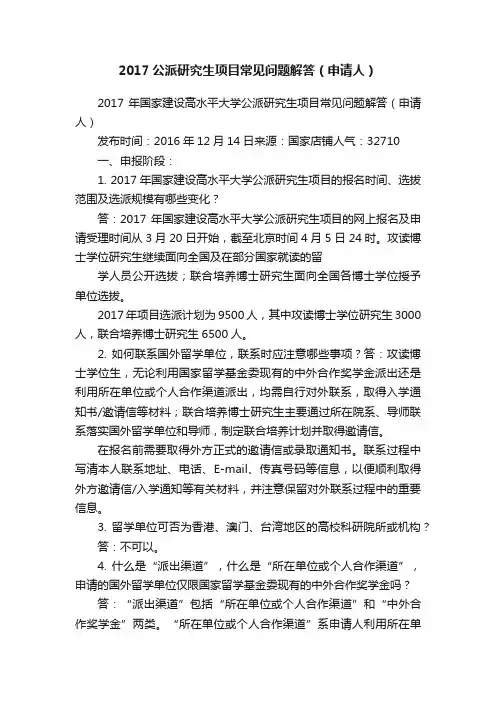 2017 公派研究生项目常见问题解答（申请人）

2017 年国家建设高水平大学公派研究生项目常见问题解答（申请人）

发布时间：2016 年 12 月 14 日来源：国家店铺人气：32710

一、申报阶段：

1. 2017 年国家建设高水平大学公派研究生项目的报名时间、选拔范围及选派规模有哪些变化？

答：2017 年国家建设高水平大学公派研究生项目的网上报名及申请受理时间从 3 月 20 日开始，截至北京时间 4 月 5 日 24 时。攻读博士学位研究生继续面向全国及在部分国家就读的留

学人员公开选拔；联合培养博士研究生面向全国各博士学位授予单位选拔。

2017 年项目选派计划为 9500 人，其中攻读博士学位研究生 3000 人，联合培养博士研究生 6500 人。

2. 如何联系国外留学单位，联系时应注意哪些事项？答：攻读博士学位生，无论利用国家留学基金委现有的中外合作奖学金派出还是利用所在单位或个人合作渠道派出，均需自行对外联系，取得入学通知书/邀请信等材料；联合培养博士研究生主要通过所在院系、导师联系落实国外留学单位和导师，制定联合培养计划并取得邀请信。

在报名前需要取得外方正式的邀请信或录取通知书。联系过程中写清本人联系地址、电话、E-mail、传真号码等信息，以便顺利取得外方邀请信/入学通知等有关材料，并注意保留对外联系过程中的重要信息。

3. 留学单位可否为香港、澳门、台湾地区的高校科研院所或机构？

答：不可以。

4. 什么是“派出渠道”，什么是“所在单位或个人合作渠道”，申请的国外留学单位仅限国家留学基金委现有的中外合作奖学金吗？

答：“派出渠道”包括“所在单位或个人合作渠道”和“中外合作奖学金”两类。“所在单位或个人合作渠道”系申请人利用所在单